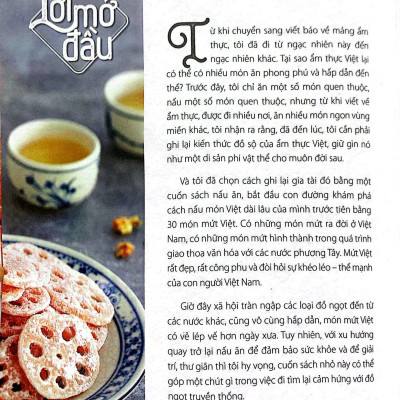 Lời mở đầu

Từ khi chuyển sang viết báo về mảng ẩm thực, tôi đã đi từ ngạc nhiên này đến ngạc nhiên khác. Tại sao ẩm thực Việt lại có thể có nhiều món ăn phong phú và hấp dẫn đến thế? Trước đây, tôi chỉ ăn một số món quen thuộc, nấu một số món quen thuộc, nhưng từ khi viết về ẩm thực, được đi nhiều nơi, ăn nhiều món ngon vùng miền khác, tôi nhận ra rằng, đã đến lúc, tôi cần phải ghi lại kiến thức đồ sộ của ẩm thực Việt, giữ gìn nó như một di sản phi vật thể cho muôn đời sau.

Và tôi đã chọn cách ghi lại gia tài đó bằng một cuốn sách nấu ăn, bắt đầu con đường khám phá cách nấu món Việt dài lâu của mình trước tiên bằng 30 món mứt Việt. Có những món mứt ra đời ở Việt Nam, có những món mứt hình thành trong quá trình giao thoa văn hóa với các nước phương Tây. Mứt Việt rất đẹp, rất công phu và đòi hỏi sự khéo léo – thế mạnh của con người Việt Nam.

Giờ đây xã hội tràn ngập các loại đồ ngọt đến từ các nước khác, cũng vô cùng hấp dẫn, món mứt Việt có vẻ lép vế hơn ngày xưa. Tuy nhiên, với xu hướng quay trở lại nấu ăn để đảm bảo sức khỏe và để giải trí, thư giãn thì tôi hy vọng, cuốn sách nhỏ này có thể góp một chút gì trong việc đi tìm lại cảm hứng với đồ ngọt truyền thống.